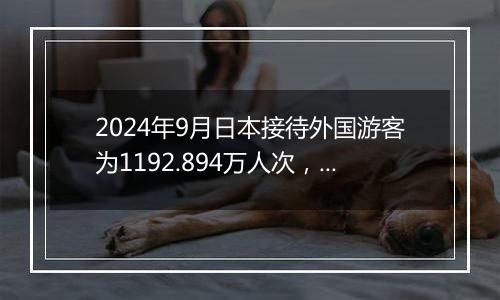 2024年9月日本接待外国游客为1192.894万人次，...